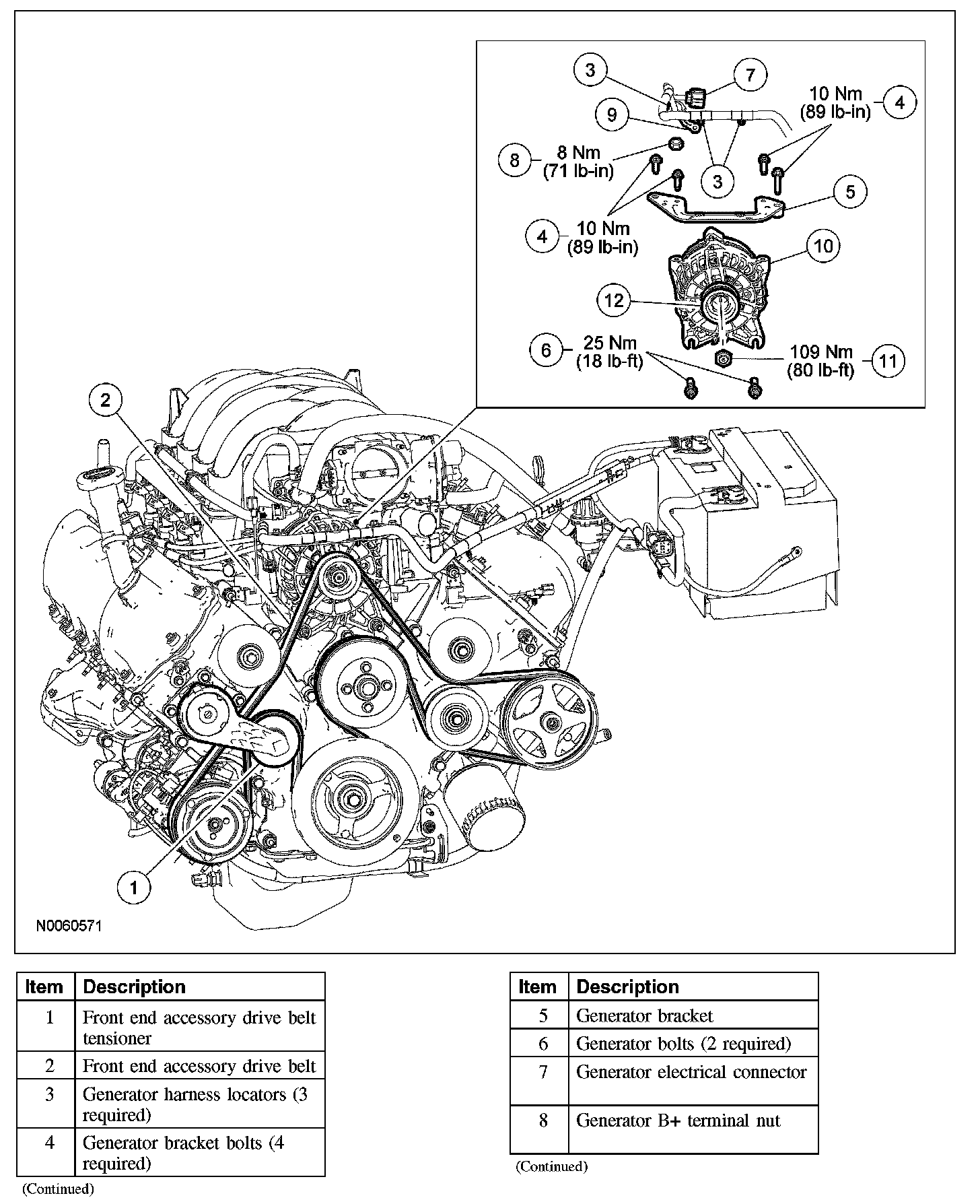 3
7
10 Nm
(89 lb-in)
4
9
8
8 Nm
(71 lb-in)
3
5
4
10 Nm
(89 lb-in)
10
12
6
25 Nm
(18 lb-ft)
109 Nm
(80 lb-ft)
11
2
1
N0060571

| Item | Description |
|---|---|
| 1 | Front end accessory drive belt tensioner |
| 2 | Front end accessory drive belt |
| 3 | Generator harness locators (3 required) |
| 4 | Generator bracket bolts (4 required) |

(Continued)

| Item | Description |
|---|---|
| 5 | Generator bracket |
| 6 | Generator bolts (2 required) |
| 7 | Generator electrical connector |
| 8 | Generator B+ terminal nut |

(Continued)